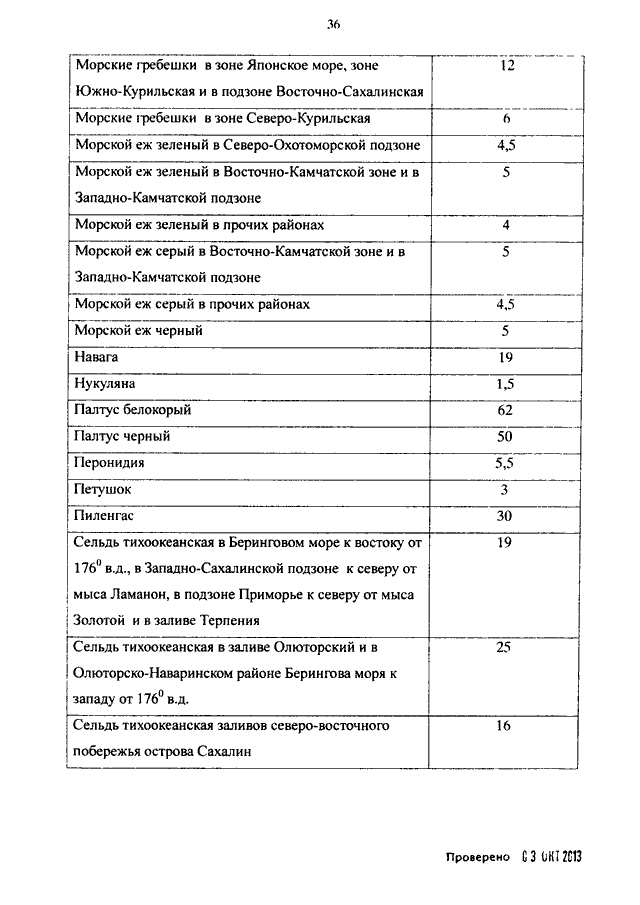 36

| | |
|---|---|
| Морские гребешки в зоне Японское море, зоне Южно-Курильская и в подзоне Восточно-Сахалинская | 12 |
| Морские гребешки в зоне Северо-Курильская | 6 |
| Морской еж зеленый в Северо-Охотоморской подзоне | 4,5 |
| Морской еж зеленый в Восточно-Камчатской зоне и в Западно-Камчатской подзоне | 5 |
| Морской еж зеленый в прочих районах | 4 |
| Морской еж серый в Восточно-Камчатской зоне и в Западно-Камчатской подзоне | 5 |
| Морской еж серый в прочих районах | 4,5 |
| Морской еж черный | 5 |
| Навага | 19 |
| Нукуляна | 1,5 |
| Палтус белокорый | 62 |
| Палтус черный | 50 |
| Перонидия | 5,5 |
| Петушок | 3 |
| Пиленгас | 30 |
| Сельдь тихоокеанская в Беринговом море к востоку от $176^0$ в.д., в Западно-Сахалинской подзоне к северу от мыса Ламанон, в подзоне Приморье к северу от мыса Золотой и в заливе Терпения | 19 |
| Сельдь тихоокеанская в заливе Олюторский и в Олюторско-Наваринском районе Берингова моря к западу от $176^0$ в.д. | 25 |
| Сельдь тихоокеанская заливов северо-восточного побережья острова Сахалин | 16 |

Проверено 03 ОКТ 2013